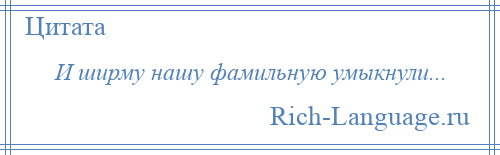 Цитата

И ширму нашу фамильную умыкнули...

Rich-Language.ru